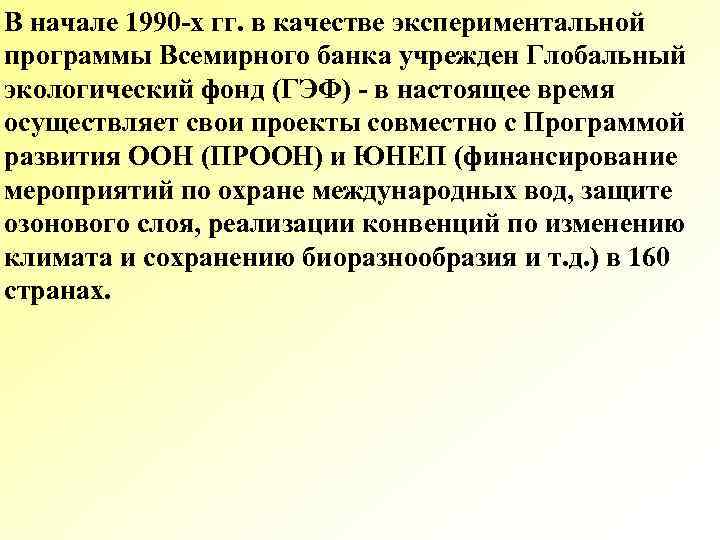 В начале 1990-х гг. в качестве экспериментальной программы Всемирного банка учрежден Глобальный экологический фонд (ГЭФ) - в настоящее время осуществляет свои проекты совместно с Программой развития ООН (ПРООН) и ЮНЕП (финансирование мероприятий по охране международных вод, защите озонового слоя, реализации конвенций по изменению климата и сохранению биоразнообразия и т.д.) в 160 странах.